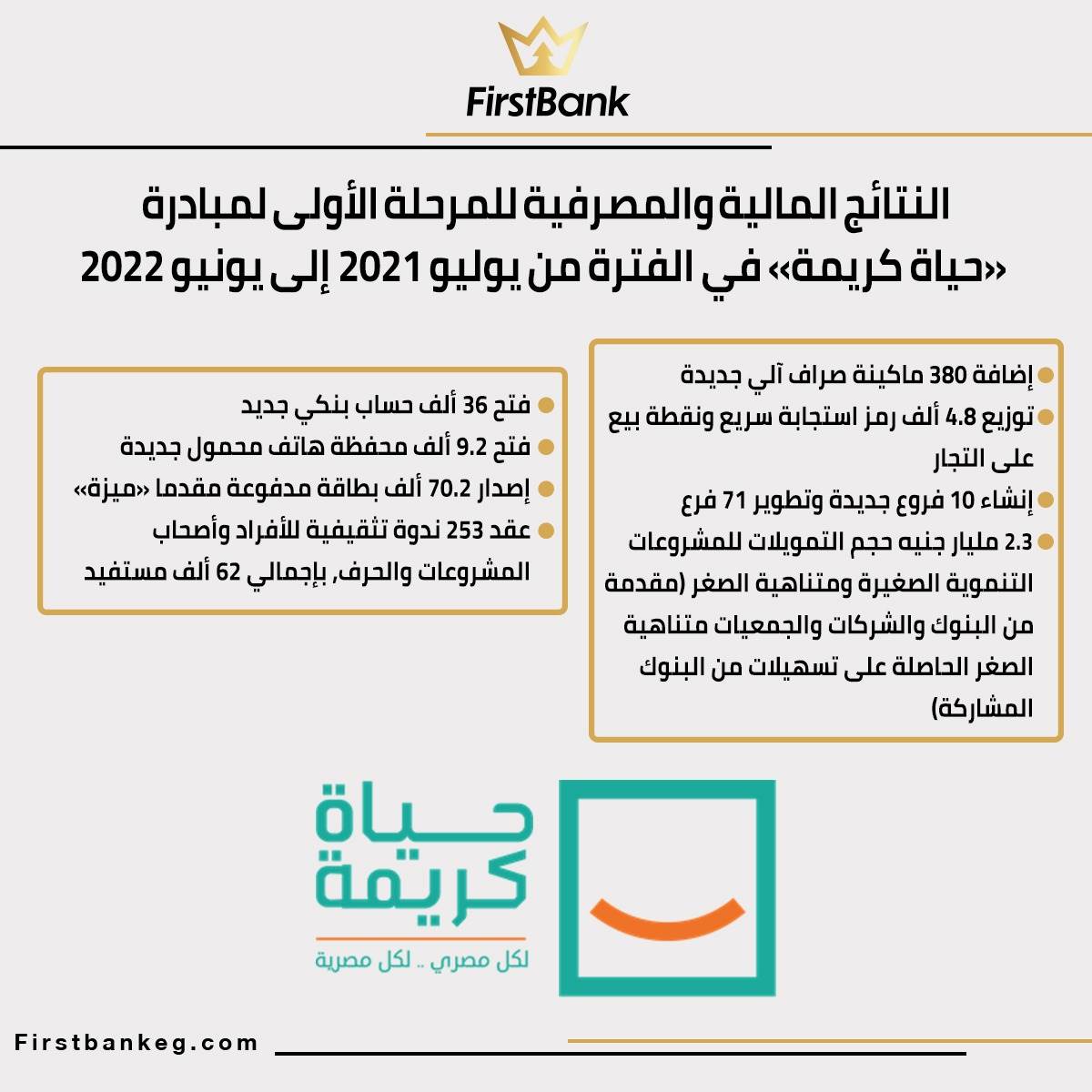 FirstBank

النتائج المالية والمصرفية للمرحلة الأولى لمبادرة «حياة كريمة» في الفترة من يوليو 2021 إلى يونيو 2022

إضافة 380 ماكينة صراف آلي جديدة
توزيع 4.8 ألف رمز استجابة سريع ونقطة بيع على التجار
إنشاء 10 فروع جديدة وتطوير 71 فرع
2.3 مليار جنيه حجم التمويلات للمشروعات التنموية الصغيرة ومتناهية الصغر (مقدمة من البنوك والشركات والجمعيات متناهية الصغر الحاصلة على تسهيلات من البنوك المشاركة)

فتح 36 ألف حساب بنكي جديد
فتح 9.2 ألف محفظة هاتف محمول جديدة
إصدار 70.2 ألف بطاقة مدفوعة مقدما «ميزة»
عقد 253 ندوة تثقيفية للأفراد وأصحاب المشروعات والحرف, بإجمالي 62 ألف مستفيد

حياة كريمة
لكل مصري .. لكل مصرية

Firstbankeg.com